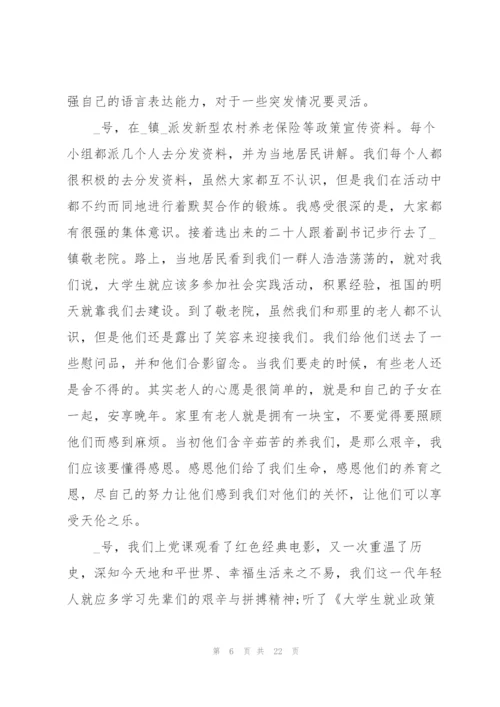 强自己的语言表达能力，对于一些突发情况要灵活。

_号，在_镇_派发新型农村养老保险等政策宣传资料。每个小组都派几个人去分发资料，并为当地居民讲解。我们每个人都很积极的去分发资料，虽然大家都互不认识，但是我们在活动中都不约而同地进行着默契合作的锻炼。我感受很深的是，大家都有很强的集体意识。接着选出来的二十人跟着副书记步行去了_镇敬老院。路上，当地居民看到我们一群人浩浩荡荡的，就对我们说，大学生就应该多参加社会实践活动，积累经验，祖国的明天就靠我们去建设。到了敬老院，虽然我们和那里的老人都不认识，但是他们还是露出了笑容来迎接我们。我们给他们送去了一些慰问品，并和他们合影留念。当我们要走的时候，有些老人还是舍不得的。其实老人的心愿是很简单的，就是和自己的子女在一起，安享晚年。家里有老人就是拥有一块宝，不要觉得要照顾他们而感到麻烦。当初他们含辛茹苦的养我们，是那么艰辛，我们应该要懂得感恩。感恩他们给了我们生命，感恩他们的养育之恩，尽自己的努力让他们感到我们对他们的关怀，让他们可以享受天伦之乐。

_号，我们上党课观看了红色经典电影，又一次重温了历史，深知今天地和平世界、幸福生活来之不易，我们这一代年轻人就应多学习先辈们的艰辛与拼搏精神;听了《大学生就业政策

第 6 页 共 22 页